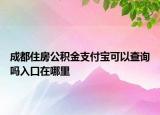 成都住房公积金支付宝可以查询吗入口在哪里